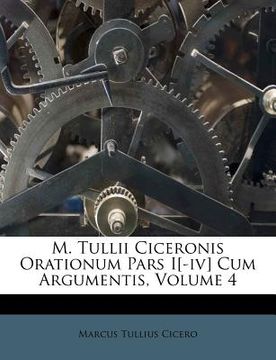 M. Tullii Ciceronis Orationum Pars I[-iv] Cum Argumentis, Volume 4

Marcus Tullius Cicero